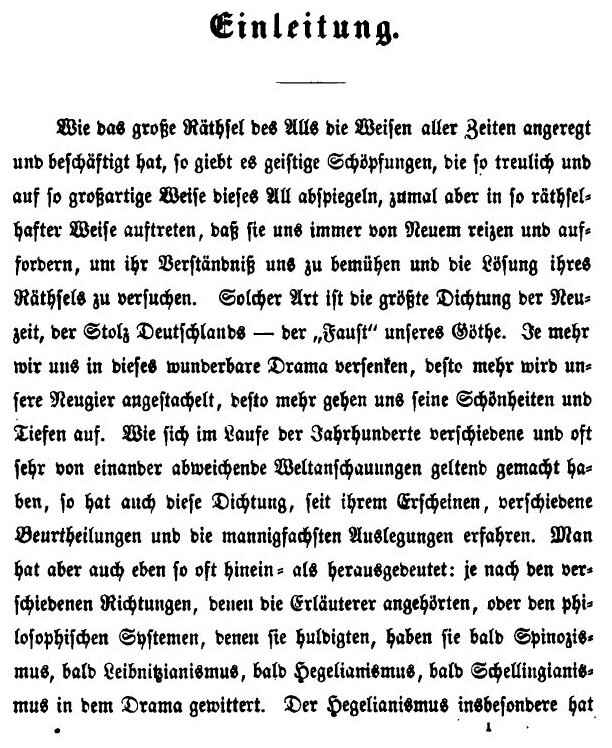 Einleitung.

Wie das große Räthsel des Alls die Weisen aller Zeiten angeregt und beschäftigt hat, so giebt es geistige Schöpfungen, die so treulich und auf so großartige Weise dieses All abspiegeln, zumal aber in so räthselhafter Weise auftreten, daß sie uns immer von Neuem reizen und auffordern, um ihr Verständniß uns zu bemühen und die Lösung ihres Räthsels zu versuchen. Solcher Art ist die größte Dichtung der Neuzeit, der Stolz Deutschlands — der „Faust" unseres Göthe. Je mehr wir uns in dieses wunderbare Drama versenken, desto mehr wird unsere Neugier angestachelt, desto mehr gehen uns seine Schönheiten und Tiefen auf. Wie sich im Laufe der Jahrhunderte verschiedene und oft sehr von einander abweichende Weltanschauungen geltend gemacht haben, so hat auch diese Dichtung, seit ihrem Erscheinen, verschiedene Beurtheilungen und die mannigfachsten Auslegungen erfahren. Man hat aber auch eben so oft hinein= als herausgedeutet: je nach den verschiedenen Richtungen, denen die Erläuterer angehörten, oder den philosophischen Systemen, denen sie huldigten, haben sie bald Spinozismus, bald Leibnitzianismus, bald Hegelianismus, bald Schellingianismus in dem Drama gewittert. Der Hegelianismus insbesondere hat

1